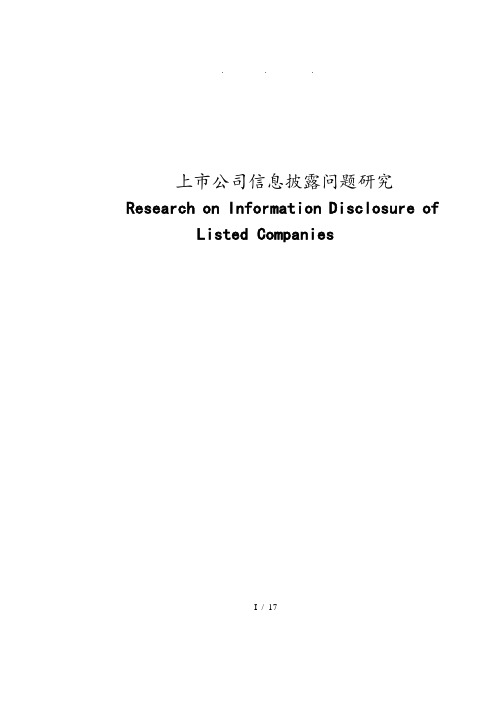 . . .

上市公司信息披露问题研究

Research on Information Disclosure of Listed Companies

I / 17